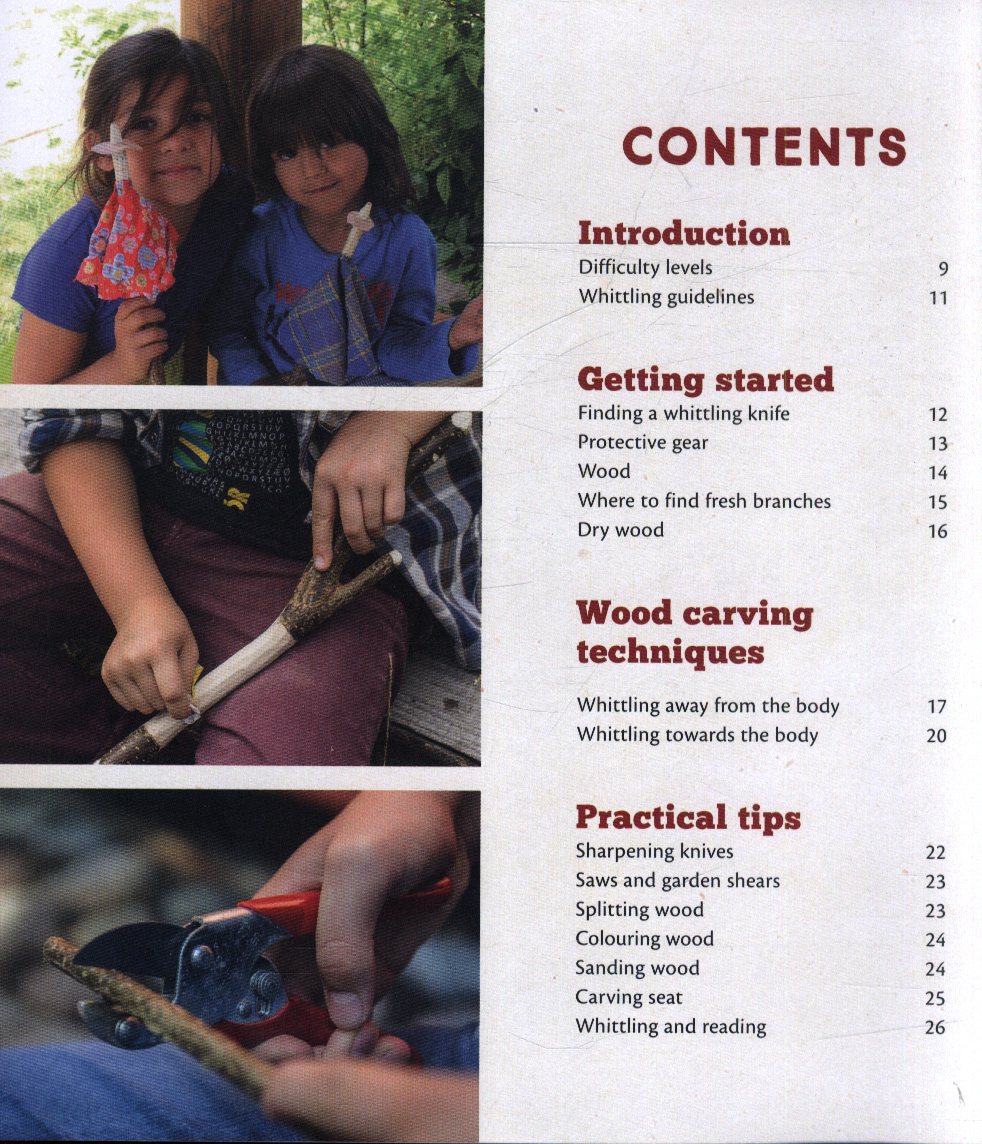 CONTENTS

Introduction
Difficulty levels 9
Whittling guidelines 11

Getting started
Finding a whittling knife 12
Protective gear 13
Wood 14
Where to find fresh branches 15
Dry wood 16

Wood carving techniques
Whittling away from the body 17
Whittling towards the body 20

Practical tips
Sharpening knives 22
Saws and garden shears 23
Splitting wood 23
Colouring wood 24
Sanding wood 24
Carving seat 25
Whittling and reading 26